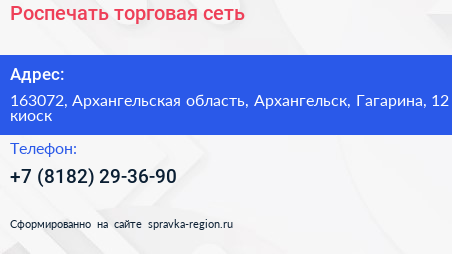 Роспечать торговая сеть

Адрес:

163072, Архангельская область, Архангельск, Гагарина, 12 киоск

Телефон:

+7 (8182) 29-36-90

Сформированно на сайте spravka-region.ru